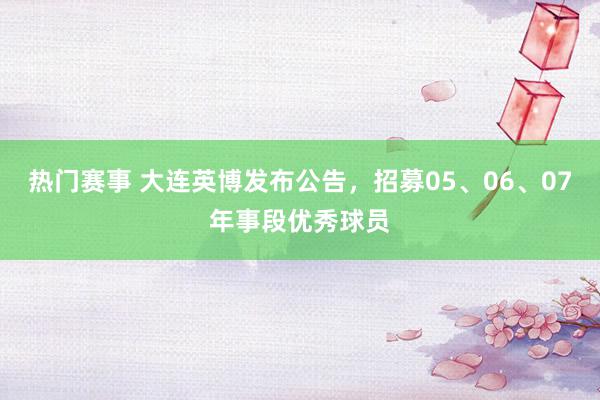 热门赛事 大连英博发布公告，招募05、06、07年事段优秀球员